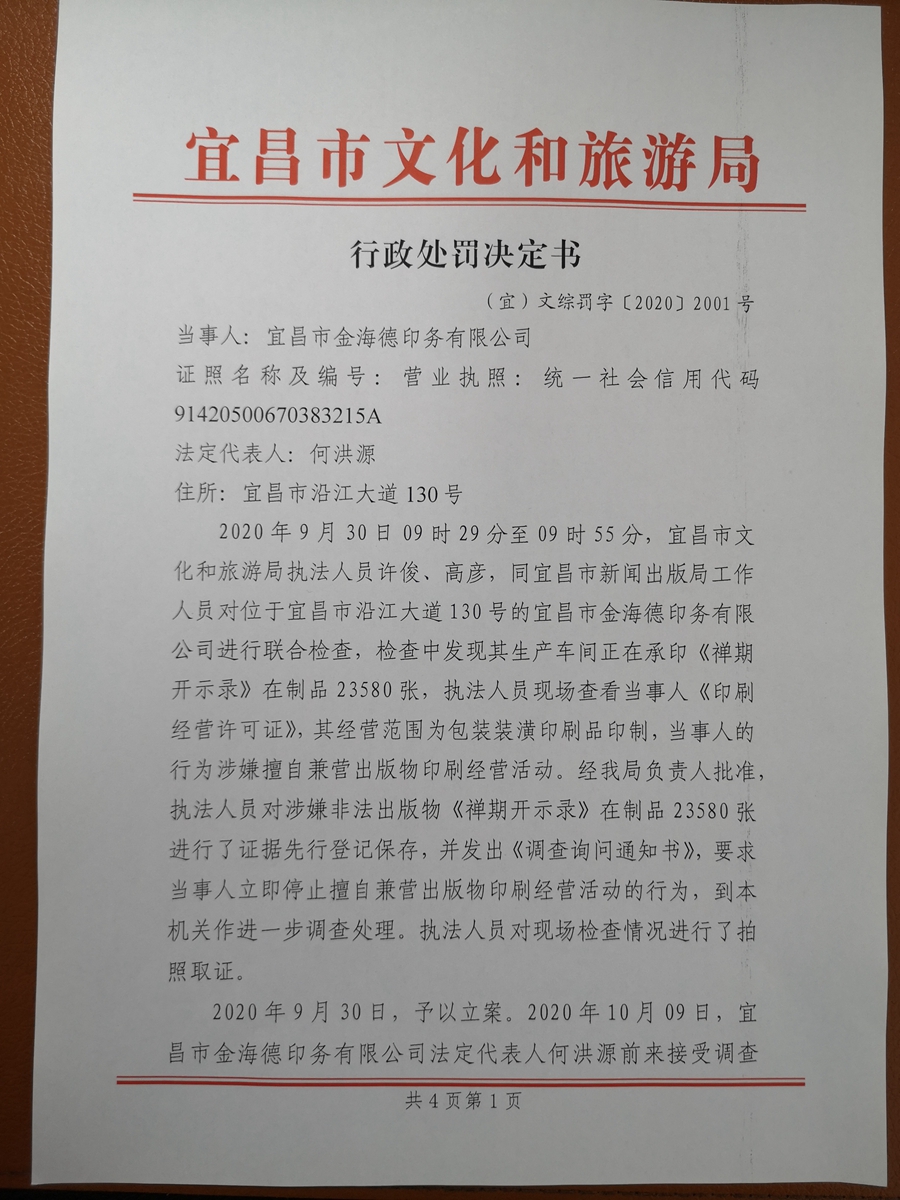 宜昌市文化和旅游局

行政处罚决定书

（宜）文综罚字〔2020〕2001号

当事人：宜昌市金海德印务有限公司

证照名称及编号：营业执照：统一社会信用代码 91420500670383215A

法定代表人：何洪源

住所：宜昌市沿江大道130号

2020年9月30日09时29分至09时55分，宜昌市文化和旅游局执法人员许俊、高彦，同宜昌市新闻出版局工作人员对位于宜昌市沿江大道130号的宜昌市金海德印务有限公司进行联合检查，检查中发现其生产车间正在承印《禅期开示录》在制品23580张，执法人员现场查看当事人《印刷经营许可证》，其经营范围为包装装潢印刷品印制，当事人的行为涉嫌擅自兼营出版物印刷经营活动。经我局负责人批准，执法人员对涉嫌非法出版物《禅期开示录》在制品23580张进行了证据先行登记保存，并发出《调查询问通知书》，要求当事人立即停止擅自兼营出版物印刷经营活动的行为，到本机关作进一步调查处理。执法人员对现场检查情况进行了拍照取证。

2020年9月30日，予以立案。2020年10月09日，宜昌市金海德印务有限公司法定代表人何洪源前来接受调查

共4页第1页